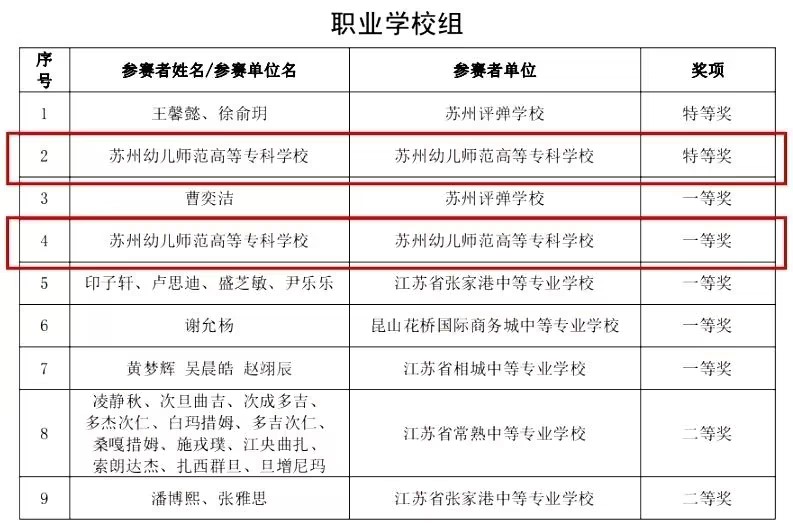 职业学校组

| 序号 | 参赛者姓名/参赛单位名 | 参赛者单位 | 奖项 |
|---|---|---|---|
| 1 | 王馨懿、徐俞玥 | 苏州评弹学校 | 特等奖 |
| 2 | 苏州幼儿师范高等专科学校 | 苏州幼儿师范高等专科学校 | 特等奖 |
| 3 | 曹奕洁 | 苏州评弹学校 | 一等奖 |
| 4 | 苏州幼儿师范高等专科学校 | 苏州幼儿师范高等专科学校 | 一等奖 |
| 5 | 印子轩、卢思迪、盛芝敏、尹乐乐 | 江苏省张家港中等专业学校 | 一等奖 |
| 6 | 谢允杨 | 昆山花桥国际商务城中等专业学校 | 一等奖 |
| 7 | 黄梦辉 吴晨皓 赵翊辰 | 江苏省相城中等专业学校 | 一等奖 |
| 8 | 凌静秋、次旦曲吉、次成多吉、多杰次仁、白玛措姆、多吉次仁、桑嘎措姆、施戎璞、江央曲扎、索朗达杰、扎西群旦、旦增尼玛 | 江苏省常熟中等专业学校 | 二等奖 |
| 9 | 潘博熙、张雅思 | 江苏省张家港中等专业学校 | 二等奖 |